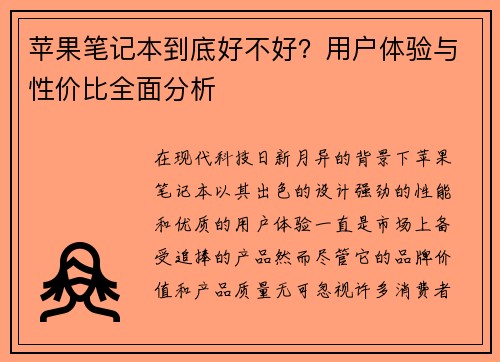 苹果笔记本到底好不好？用户体验与性价比全面分析

在现代科技日新月异的背景下苹果笔记本以其出色的设计强劲的性能和优质的用户体验一直是市场上备受追捧的产品然而尽管它的品牌价值和产品质量无可忽视许多消费者